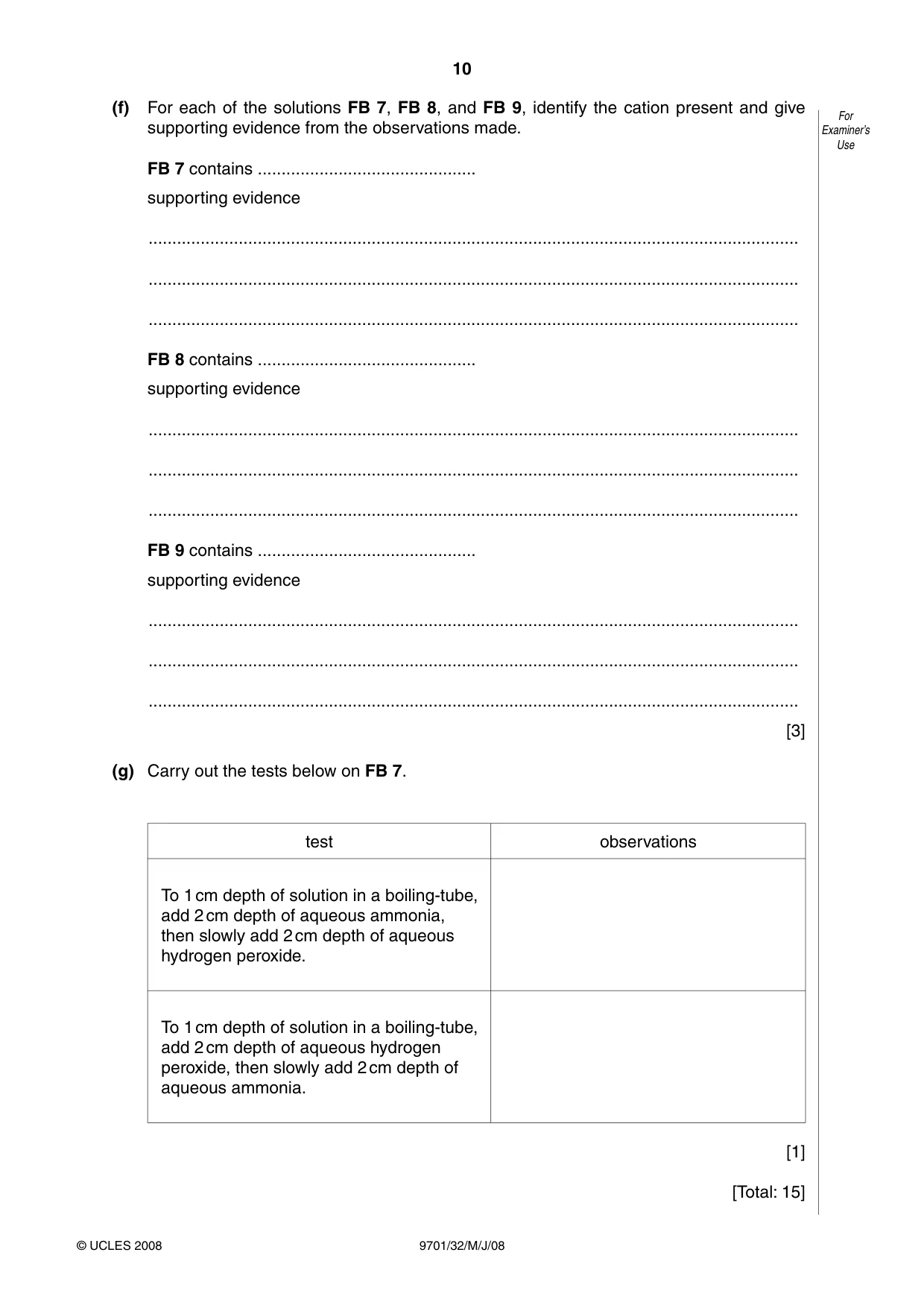 10

For Examiner's Use

(f) For each of the solutions FB 7, FB 8, and FB 9, identify the cation present and give supporting evidence from the observations made.

FB 7 contains ____

supporting evidence

____

____

____

FB 8 contains ____

supporting evidence

____

____

____

FB 9 contains ____

supporting evidence

____

____

____

[3]

(g) Carry out the tests below on FB 7.

| test | observations |
|---|---|
| To 1 cm depth of solution in a boiling-tube, add 2 cm depth of aqueous ammonia, then slowly add 2 cm depth of aqueous hydrogen peroxide. | |
| To 1 cm depth of solution in a boiling-tube, add 2 cm depth of aqueous hydrogen peroxide, then slowly add 2 cm depth of aqueous ammonia. | |

[1]

[Total: 15]

© UCLES 2008

9701/32/M/J/08